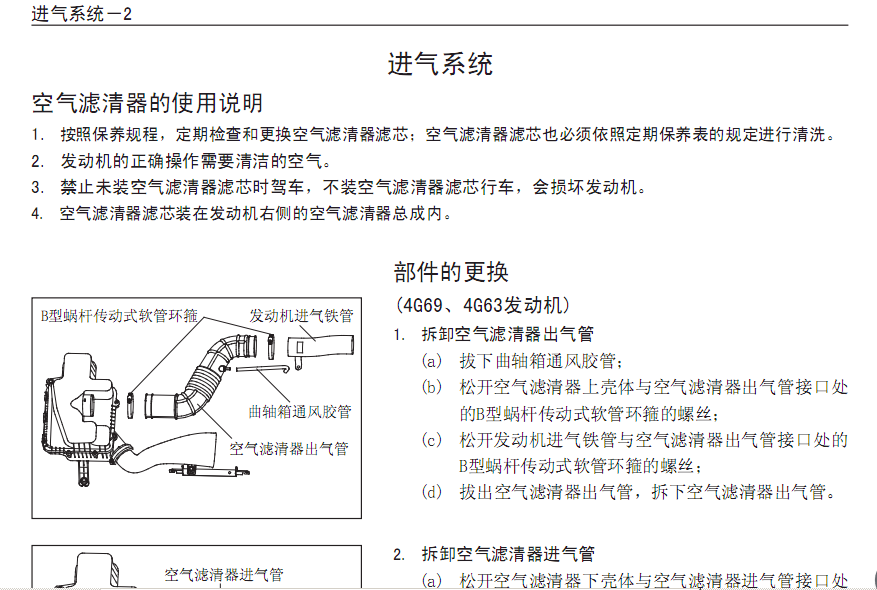 进气系统－2

进气系统

空气滤清器的使用说明

1. 按照保养规程，定期检查和更换空气滤清器滤芯；空气滤清器滤芯也必须依照定期保养表的规定进行清洗。
2. 发动机的正确操作需要清洁的空气。
3. 禁止未装空气滤清器滤芯时驾车，不装空气滤清器滤芯行车，会损坏发动机。
4. 空气滤清器滤芯装在发动机右侧的空气滤清器总成内。

B型蜗杆传动式软管环箍
发动机进气铁管
曲轴箱通风胶管
空气滤清器出气管

部件的更换

（4G69、4G63发动机）

1. 拆卸空气滤清器出气管
(a) 拔下曲轴箱通风胶管；
(b) 松开空气滤清器上壳体与空气滤清器出气管接口处的B型蜗杆传动式软管环箍的螺丝；
(c) 松开发动机进气铁管与空气滤清器出气管接口处的B型蜗杆传动式软管环箍的螺丝；
(d) 拔出空气滤清器出气管，拆下空气滤清器出气管。

空气滤清器进气管

2. 拆卸空气滤清器进气管
(a) 松开空气滤清器下壳体与空气滤清器进气管接口处